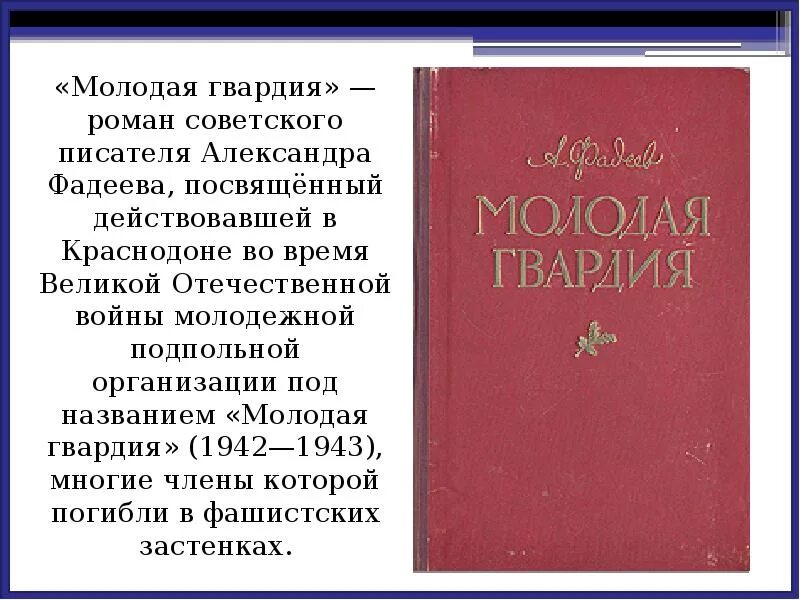 «Молодая гвардия» — роман советского писателя Александра Фадеева, посвящённый действовавшей в Краснодоне во время Великой Отечественной войны молодежной подпольной организации под названием «Молодая гвардия» (1942—1943), многие члены которой погибли в фашистских застенках.

А. Фадеев

МОЛОДАЯ ГВАРДИЯ